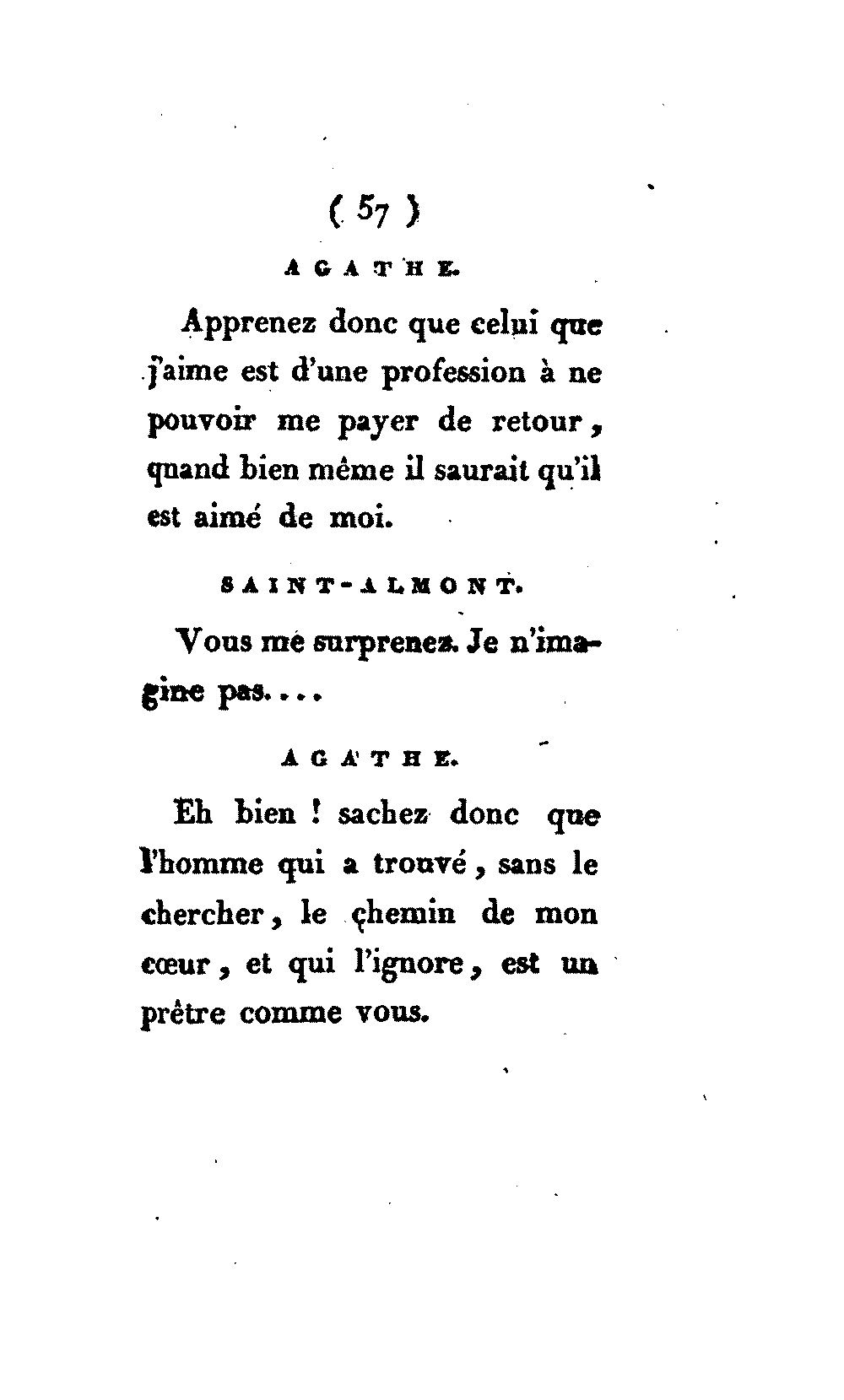 ( 57 )

AGATHE.

Apprenez donc que celui que j'aime est d'une profession à ne pouvoir me payer de retour, quand bien même il saurait qu'il est aimé de moi.

SAINT-ALMONT.

Vous me surprenez. Je n'imagine pas....

AGATHE.

Eh bien ! sachez donc que l'homme qui a trouvé, sans le chercher, le chemin de mon cœur, et qui l'ignore, est un prêtre comme vous.